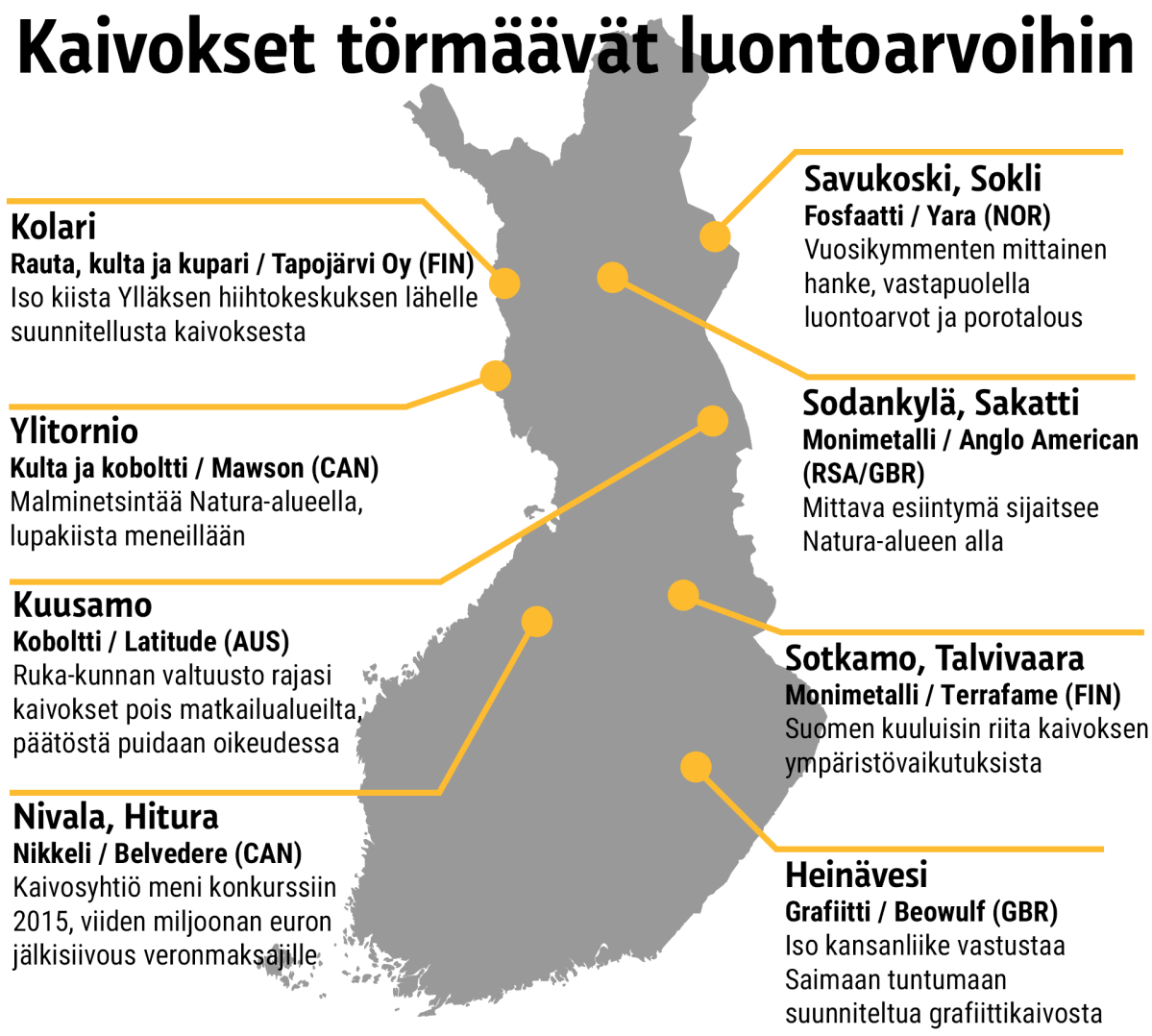 Kaivokset törmäävät luontoarvoihin

Kolari
Rauta, kulta ja kupari / Tapojärvi Oy (FIN)
Iso kiista Ylläksen hiihtokeskuksen lähelle suunnitellusta kaivoksesta

Ylitornio
Kulta ja koboltti / Mawson (CAN)
Malminetsintää Natura-alueella, lupakiista meneillään

Kuusamo
Koboltti / Latitude (AUS)
Ruka-kunnan valtuusto rajasi kaivokset pois matkailualueilta, päätöstä puidaan oikeudessa

Nivala, Hitura
Nikkeli / Belvedere (CAN)
Kaivosyhtiö meni konkurssiin 2015, viiden miljoonan euron jälkisiivous veronmaksajille

Savukoski, Sokli
Fosfaatti / Yara (NOR)
Vuosikymmenten mittainen hanke, vastapuolella luontoarvot ja porotalous

Sodankylä, Sakatti
Monimetalli / Anglo American (RSA/GBR)
Mittava esiintymä sijaitsee Natura-alueen alla

Sotkamo, Talvivaara
Monimetalli / Terrafame (FIN)
Suomen kuuluisin riita kaivoksen ympäristövaikutuksista

Heinävesi
Grafiitti / Beowulf (GBR)
Iso kansanliike vastustaa Saimaan tuntumaan suunniteltua grafiittikaivosta